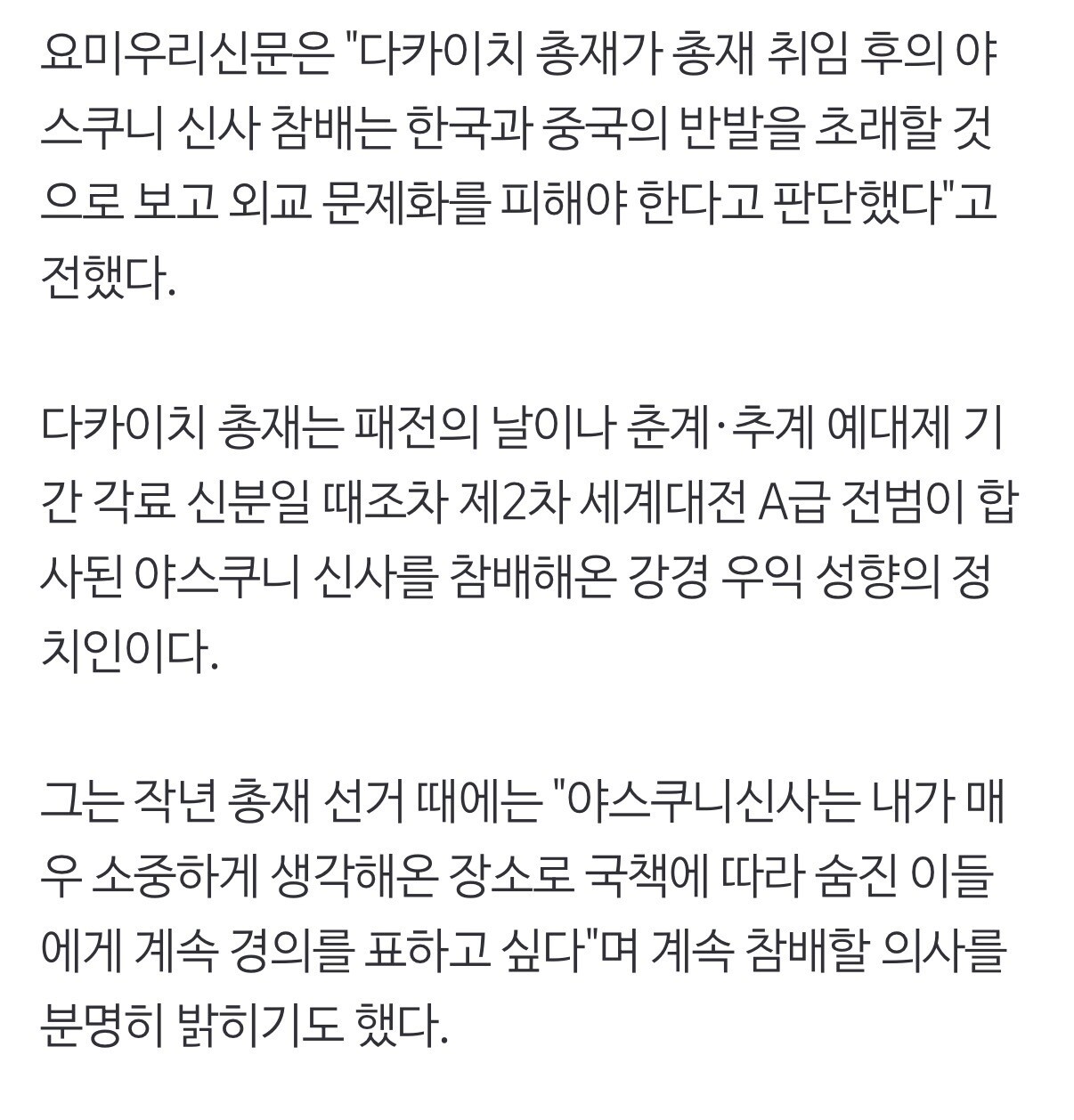 요미우리신문은 "다카이치 총재가 총재 취임 후의 야스쿠니 신사 참배는 한국과 중국의 반발을 초래할 것으로 보고 외교 문제화를 피해야 한다고 판단했다"고 전했다.

다카이치 총재는 패전의 날이나 춘계·추계 예대제 기간 각료 신분일 때조차 제2차 세계대전 A급 전범이 합사된 야스쿠니 신사를 참배해온 강경 우익 성향의 정치인이다.

그는 작년 총재 선거 때에는 "야스쿠니신사는 내가 매우 소중하게 생각해온 장소로 국책에 따라 숨진 이들에게 계속 경의를 표하고 싶다"며 계속 참배할 의사를 분명히 밝히기도 했다.